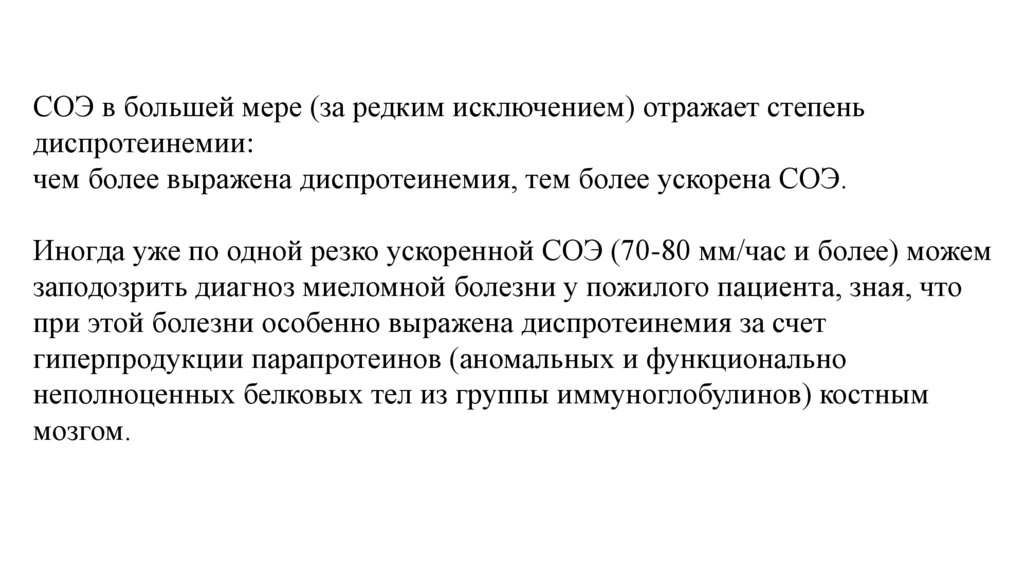 СОЭ в большей мере (за редким исключением) отражает степень диспротеинемии:
чем более выражена диспротеинемия, тем более ускорена СОЭ.

Иногда уже по одной резко ускоренной СОЭ (70-80 мм/час и более) можем заподозрить диагноз миеломной болезни у пожилого пациента, зная, что при этой болезни особенно выражена диспротеинемия за счет гиперпродукции парапротеинов (аномальных и функционально неполноценных белковых тел из группы иммуноглобулинов) костным мозгом.